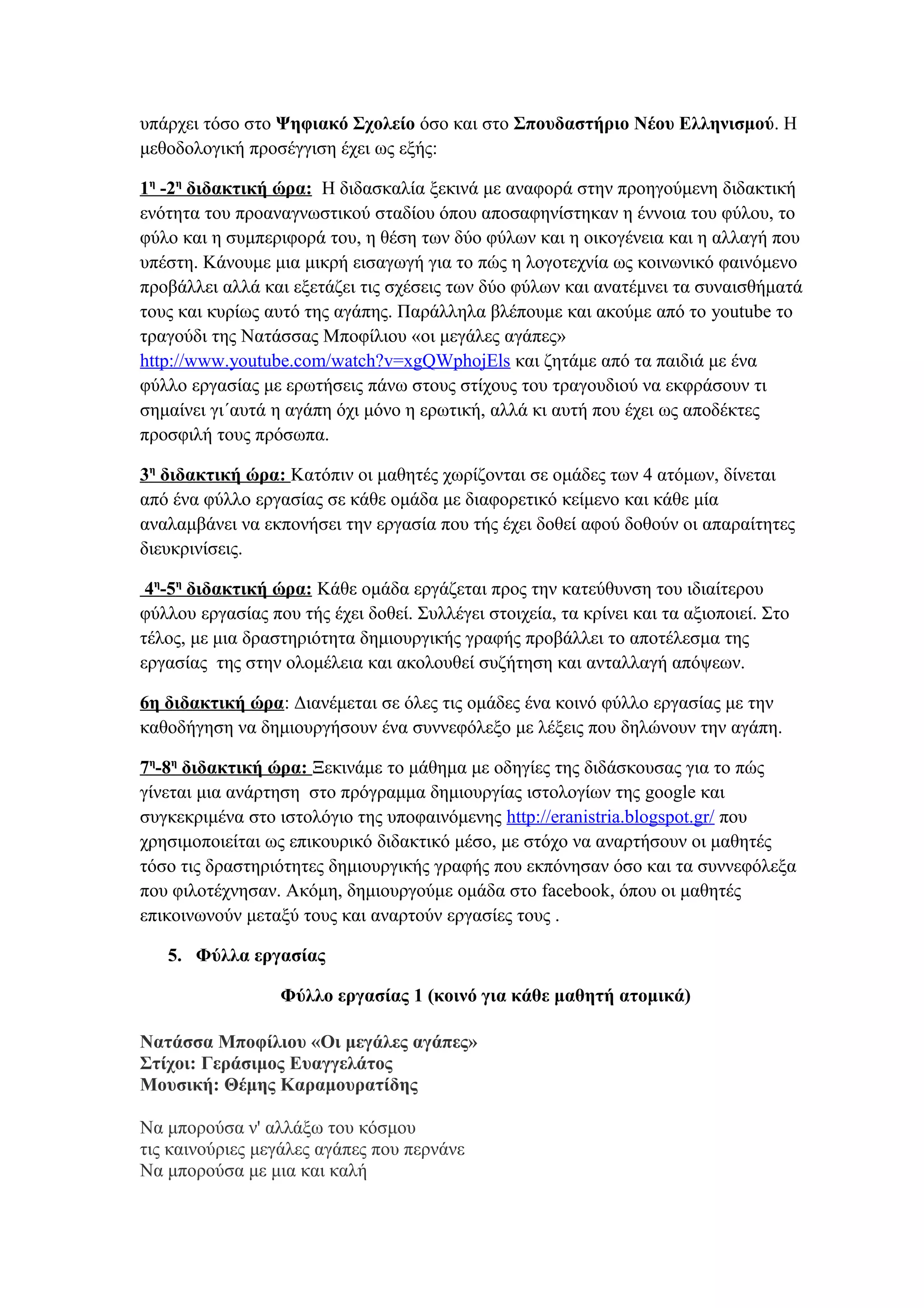 υπάρχει τόσο στο Ψηφιακό Σχολείο όσο και στο Σπουδαστήριο Νέου Ελληνισμού. Η μεθοδολογική προσέγγιση έχει ως εξής:

1η -2η διδακτική ώρα: Η διδασκαλία ξεκινά με αναφορά στην προηγούμενη διδακτική ενότητα του προαναγνωστικού σταδίου όπου αποσαφηνίστηκαν η έννοια του φύλου, το φύλο και η συμπεριφορά του, η θέση των δύο φύλων και η οικογένεια και η αλλαγή που υπέστη. Κάνουμε μια μικρή εισαγωγή για το πώς η λογοτεχνία ως κοινωνικό φαινόμενο προβάλλει αλλά και εξετάζει τις σχέσεις των δύο φύλων και ανατέμνει τα συναισθήματά τους και κυρίως αυτό της αγάπης. Παράλληλα βλέπουμε και ακούμε από το youtube το τραγούδι της Νατάσσας Μποφίλιου «οι μεγάλες αγάπες» http://www.youtube.com/watch?v=xgQWphojEls και ζητάμε από τα παιδιά με ένα φύλλο εργασίας με ερωτήσεις πάνω στους στίχους του τραγουδιού να εκφράσουν τι σημαίνει γι΄αυτά η αγάπη όχι μόνο η ερωτική, αλλά κι αυτή που έχει ως αποδέκτες προσφιλή τους πρόσωπα.

3η διδακτική ώρα: Κατόπιν οι μαθητές χωρίζονται σε ομάδες των 4 ατόμων, δίνεται από ένα φύλλο εργασίας σε κάθε ομάδα με διαφορετικό κείμενο και κάθε μία αναλαμβάνει να εκπονήσει την εργασία που τής έχει δοθεί αφού δοθούν οι απαραίτητες διευκρινίσεις.

4η-5η διδακτική ώρα: Κάθε ομάδα εργάζεται προς την κατεύθυνση του ιδιαίτερου φύλλου εργασίας που τής έχει δοθεί. Συλλέγει στοιχεία, τα κρίνει και τα αξιοποιεί. Στο τέλος, με μια δραστηριότητα δημιουργικής γραφής προβάλλει το αποτέλεσμα της εργασίας της στην ολομέλεια και ακολουθεί συζήτηση και ανταλλαγή απόψεων.

6η διδακτική ώρα: Διανέμεται σε όλες τις ομάδες ένα κοινό φύλλο εργασίας με την καθοδήγηση να δημιουργήσουν ένα συννεφόλεξο με λέξεις που δηλώνουν την αγάπη.

7η-8η διδακτική ώρα: Ξεκινάμε το μάθημα με οδηγίες της διδάσκουσας για το πώς γίνεται μια ανάρτηση στο πρόγραμμα δημιουργίας ιστολογίων της google και συγκεκριμένα στο ιστολόγιο της υποφαινόμενης http://eranistria.blogspot.gr/ που χρησιμοποιείται ως επικουρικό διδακτικό μέσο, με στόχο να αναρτήσουν οι μαθητές τόσο τις δραστηριότητες δημιουργικής γραφής που εκπόνησαν όσο και τα συννεφόλεξα που φιλοτέχνησαν. Ακόμη, δημιουργούμε ομάδα στο facebook, όπου οι μαθητές επικοινωνούν μεταξύ τους και αναρτούν εργασίες τους .

5. Φύλλα εργασίας

Φύλλο εργασίας 1 (κοινό για κάθε μαθητή ατομικά)

Νατάσσα Μποφίλιου «Οι μεγάλες αγάπες»
Στίχοι: Γεράσιμος Ευαγγελάτος
Μουσική: Θέμης Καραμουρατίδης

Να μπορούσα ν' αλλάξω του κόσμου
τις καινούριες μεγάλες αγάπες που περνάνε
Να μπορούσα με μια και καλή